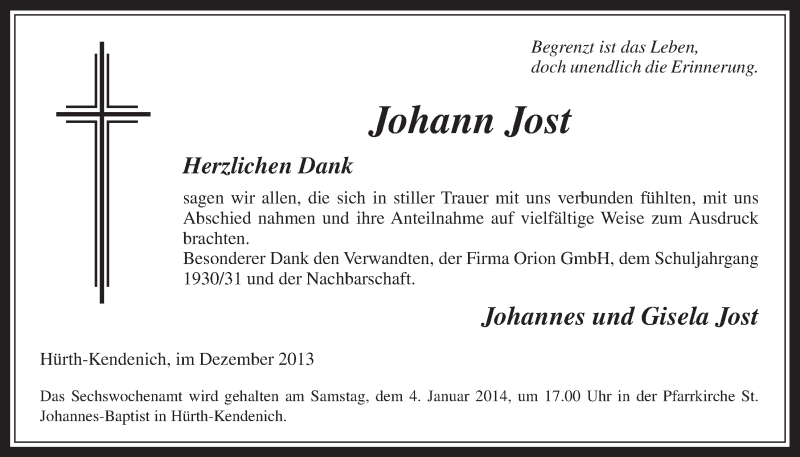 Begrenzt ist das Leben,
doch unendlich die Erinnerung.

Johann Jost

Herzlichen Dank

sagen wir allen, die sich in stiller Trauer mit uns verbunden fühlten, mit uns Abschied nahmen und ihre Anteilnahme auf vielfältige Weise zum Ausdruck brachten.
Besonderer Dank den Verwandten, der Firma Orion GmbH, dem Schuljahrgang 1930/31 und der Nachbarschaft.

Johannes und Gisela Jost

Hürth-Kendenich, im Dezember 2013

Das Sechswochenamt wird gehalten am Samstag, dem 4. Januar 2014, um 17.00 Uhr in der Pfarrkirche St. Johannes-Baptist in Hürth-Kendenich.